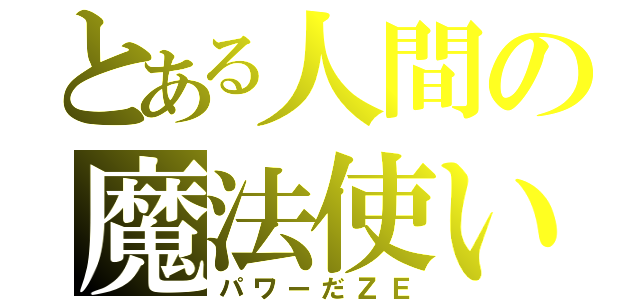 とある人間の
魔法使い
パワーだＺＥ